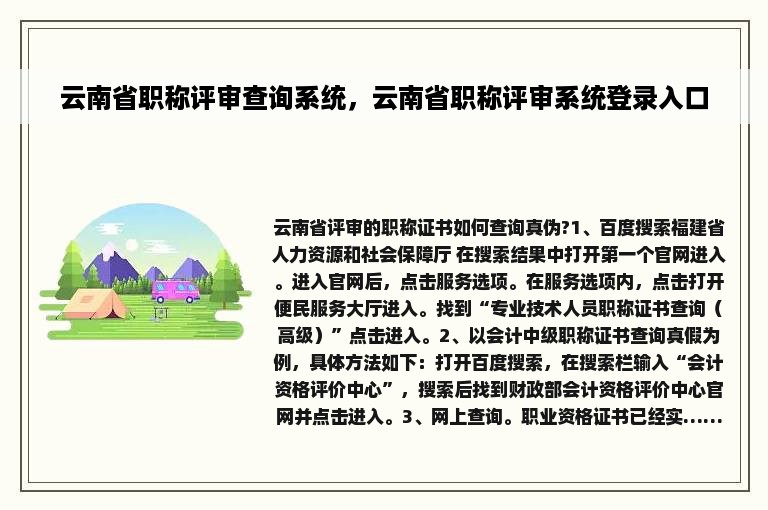 云南省职称评审查询系统，云南省职称评审系统登录入口

云南省评审的职称证书如何查询真伪?1、百度搜索福建省人力资源和社会保障厅 在搜索结果中打开第一个官网进入。进入官网后，点击服务选项。在服务选项内，点击打开便民服务大厅进入。找到“专业技术人员职称证书查询（高级）”点击进入。2、以会计中级职称证书查询真假为例，具体方法如下：打开百度搜索，在搜索栏输入“会计资格评价中心”，搜索后找到财政部会计资格评价中心官网并点击进入。3、网上查询。职业资格证书已经实......